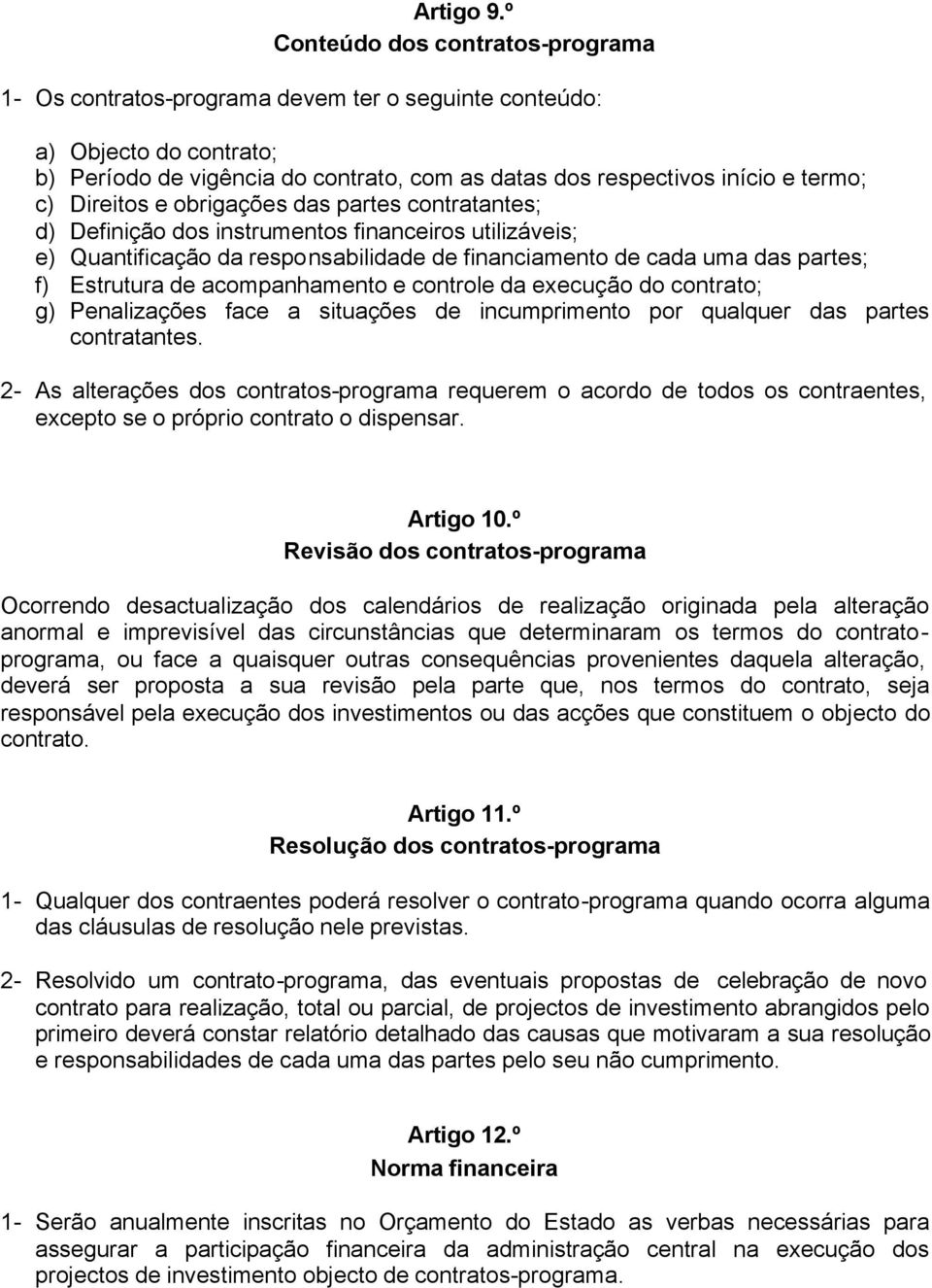 Artigo 9.º
Conteúdo dos contratos-programa

1- Os contratos-programa devem ter o seguinte conteúdo:

a) Objecto do contrato;
b) Período de vigência do contrato, com as datas dos respectivos início e termo;
c) Direitos e obrigações das partes contratantes;
d) Definição dos instrumentos financeiros utilizáveis;
e) Quantificação da responsabilidade de financiamento de cada uma das partes;
f) Estrutura de acompanhamento e controle da execução do contrato;
g) Penalizações face a situações de incumprimento por qualquer das partes contratantes.

2- As alterações dos contratos-programa requerem o acordo de todos os contraentes, excepto se o próprio contrato o dispensar.

Artigo 10.º
Revisão dos contratos-programa

Ocorrendo desactualização dos calendários de realização originada pela alteração anormal e imprevisível das circunstâncias que determinaram os termos do contrato-programa, ou face a quaisquer outras consequências provenientes daquela alteração, deverá ser proposta a sua revisão pela parte que, nos termos do contrato, seja responsável pela execução dos investimentos ou das acções que constituem o objecto do contrato.

Artigo 11.º
Resolução dos contratos-programa

1- Qualquer dos contraentes poderá resolver o contrato-programa quando ocorra alguma das cláusulas de resolução nele previstas.

2- Resolvido um contrato-programa, das eventuais propostas de celebração de novo contrato para realização, total ou parcial, de projectos de investimento abrangidos pelo primeiro deverá constar relatório detalhado das causas que motivaram a sua resolução e responsabilidades de cada uma das partes pelo seu não cumprimento.

Artigo 12.º
Norma financeira

1- Serão anualmente inscritas no Orçamento do Estado as verbas necessárias para assegurar a participação financeira da administração central na execução dos projectos de investimento objecto de contratos-programa.